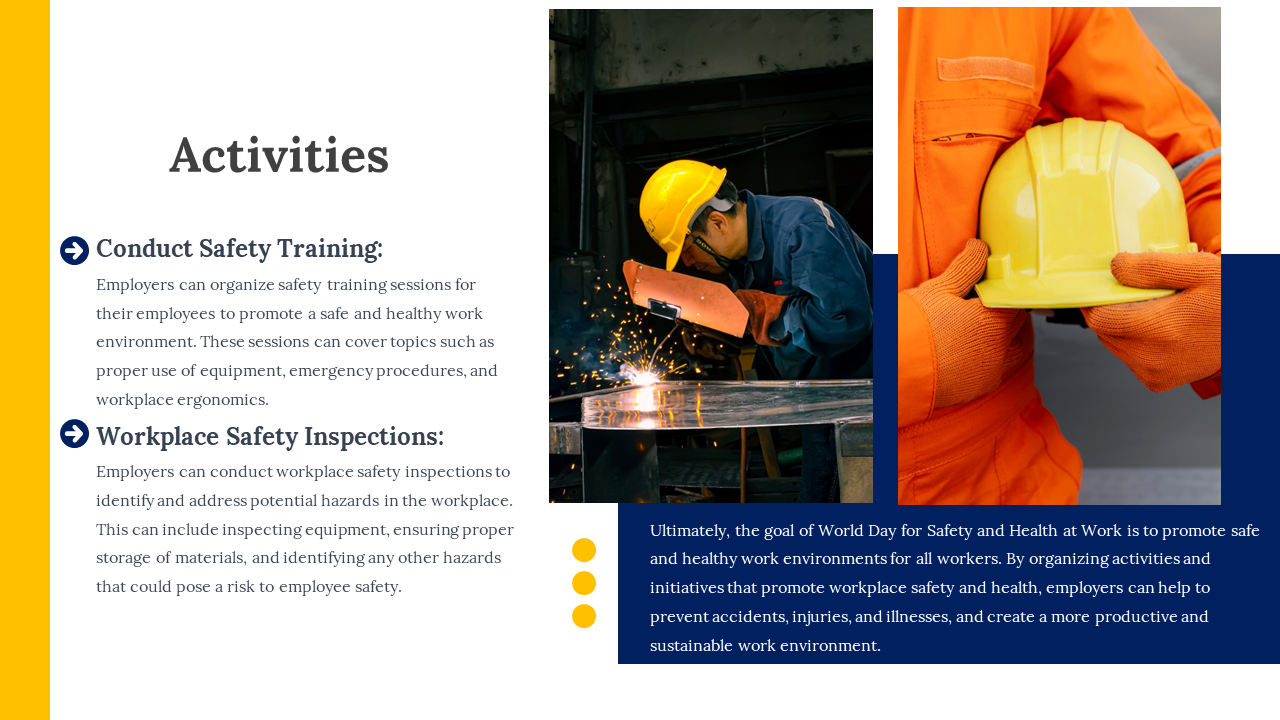 Activities

Conduct Safety Training:

Employers can organize safety training sessions for their employees to promote a safe and healthy work environment. These sessions can cover topics such as proper use of equipment, emergency procedures, and workplace ergonomics.

Workplace Safety Inspections:

Employers can conduct workplace safety inspections to identify and address potential hazards in the workplace. This can include inspecting equipment, ensuring proper storage of materials, and identifying any other hazards that could pose a risk to employee safety.

Ultimately, the goal of World Day for Safety and Health at Work is to promote safe and healthy work environments for all workers. By organizing activities and initiatives that promote workplace safety and health, employers can help to prevent accidents, injuries, and illnesses, and create a more productive and sustainable work environment.